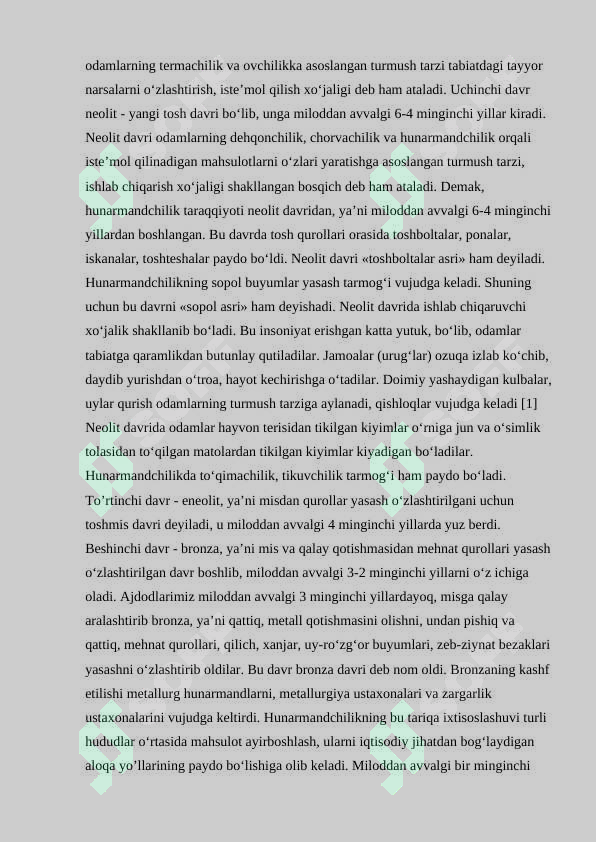 odamlarning termachilik va ovchilikka asoslangan turmush tarzi tabiatdagi tayyor narsalarni o‘zlashtirish, iste’mol qilish xo‘jaligi deb ham ataladi. Uchinchi davr neolit - yangi tosh davri bo‘lib, unga miloddan avvalgi 6-4 minginchi yillar kiradi. Neolit davri odamlarning dehqonchilik, chorvachilik va hunarmandchilik orqali iste’mol qilinadigan mahsulotlarni o‘zlari yaratishga asoslangan turmush tarzi, ishlab chiqarish xo‘jaligi shakllangan bosqich deb ham ataladi. Demak, hunarmandchilik taraqqiyoti neolit davridan, ya’ni miloddan avvalgi 6-4 minginchi yillardan boshlangan. Bu davrda tosh qurollari orasida toshboltalar, ponalar, iskanalar, toshteshalar paydo bo‘ldi. Neolit davri «toshboltalar asri» ham deyiladi. Hunarmandchilikning sopol buyumlar yasash tarmog‘i vujudga keladi. Shuning uchun bu davrni «sopol asri» ham deyishadi. Neolit davrida ishlab chiqaruvchi xo‘jalik shakllanib bo‘ladi. Bu insoniyat erishgan katta yutuk, bo‘lib, odamlar tabiatga qaramlikdan butunlay qutiladilar. Jamoalar (urug‘lar) ozuqa izlab ko‘chib, daydib yurishdan o‘troa, hayot kechirishga o‘tadilar. Doimiy yashaydigan kulbalar, uylar qurish odamlarning turmush tarziga aylanadi, qishloqlar vujudga keladi [1] Neolit davrida odamlar hayvon terisidan tikilgan kiyimlar o‘rniga jun va o‘simlik tolasidan to‘qilgan matolardan tikilgan kiyimlar kiyadigan bo‘ladilar. Hunarmandchilikda to‘qimachilik, tikuvchilik tarmog‘i ham paydo bo‘ladi. To’rtinchi davr - eneolit, ya’ni misdan qurollar yasash o‘zlashtirilgani uchun toshmis davri deyiladi, u miloddan avvalgi 4 minginchi yillarda yuz berdi. Beshinchi davr - bronza, ya’ni mis va qalay qotishmasidan mehnat qurollari yasash o‘zlashtirilgan davr boshlib, miloddan avvalgi 3-2 minginchi yillarni o‘z ichiga oladi. Ajdodlarimiz miloddan avvalgi 3 minginchi yillardayoq, misga qalay aralashtirib bronza, ya’ni qattiq, metall qotishmasini olishni, undan pishiq va qattiq, mehnat qurollari, qilich, xanjar, uy-ro‘zg‘or buyumlari, zeb-ziynat bezaklari yasashni o‘zlashtirib oldilar. Bu davr bronza davri deb nom oldi. Bronzaning kashf etilishi metallurg hunarmandlarni, metallurgiya ustaxonalari va zargarlik ustaxonalarini vujudga keltirdi. Hunarmandchilikning bu tariqa ixtisoslashuvi turli hududlar o‘rtasida mahsulot ayirboshlash, ularni iqtisodiy jihatdan bog‘laydigan aloqa yo’llarining paydo bo‘lishiga olib keladi. Miloddan avvalgi bir minginchi